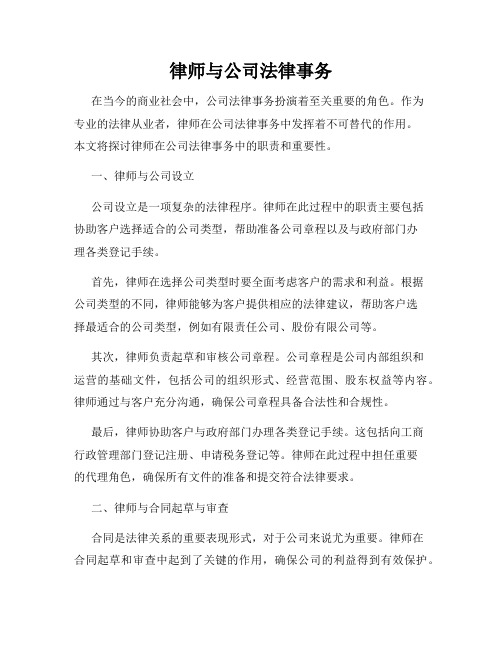 律师与公司法律事务

在当今的商业社会中，公司法律事务扮演着至关重要的角色。作为专业的法律从业者，律师在公司法律事务中发挥着不可替代的作用。本文将探讨律师在公司法律事务中的职责和重要性。

一、律师与公司设立

公司设立是一项复杂的法律程序。律师在此过程中的职责主要包括协助客户选择适合的公司类型，帮助准备公司章程以及与政府部门办理各类登记手续。

首先，律师在选择公司类型时要全面考虑客户的需求和利益。根据公司类型的不同，律师能够为客户提供相应的法律建议，帮助客户选择最适合的公司类型，例如有限责任公司、股份有限公司等。

其次，律师负责起草和审核公司章程。公司章程是公司内部组织和运营的基础文件，包括公司的组织形式、经营范围、股东权益等内容。律师通过与客户充分沟通，确保公司章程具备合法性和合规性。

最后，律师协助客户与政府部门办理各类登记手续。这包括向工商行政管理部门登记注册、申请税务登记等。律师在此过程中担任重要的代理角色，确保所有文件的准备和提交符合法律要求。

二、律师与合同起草与审查

合同是法律关系的重要表现形式，对于公司来说尤为重要。律师在合同起草和审查中起到了关键的作用，确保公司的利益得到有效保护。